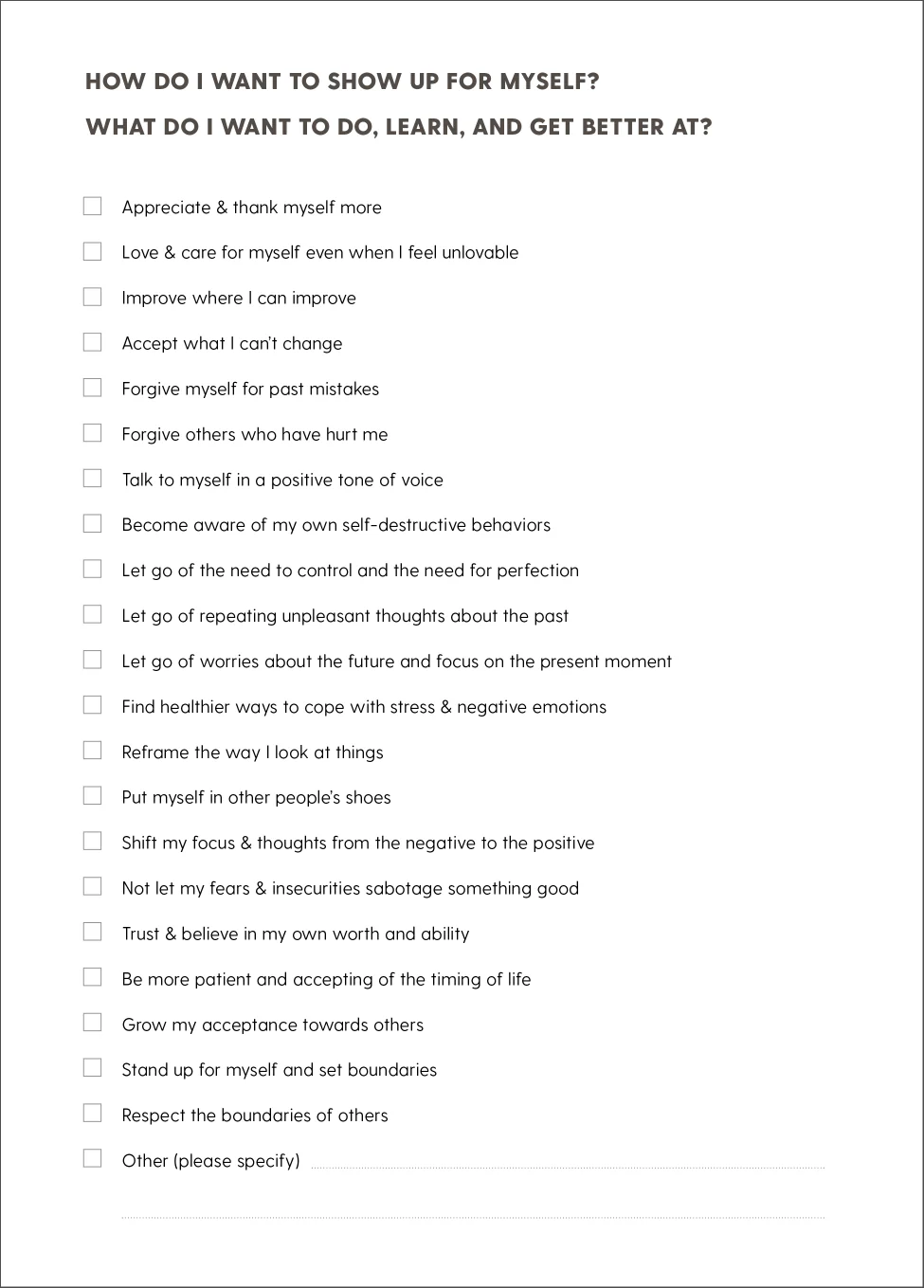 HOW DO I WANT TO SHOW UP FOR MYSELF?

WHAT DO I WANT TO DO, LEARN, AND GET BETTER AT?

Appreciate & thank myself more

Love & care for myself even when I feel unlovable

Improve where I can improve

Accept what I can't change

Forgive myself for past mistakes

Forgive others who have hurt me

Talk to myself in a positive tone of voice

Become aware of my own self-destructive behaviors

Let go of the need to control and the need for perfection

Let go of repeating unpleasant thoughts about the past

Let go of worries about the future and focus on the present moment

Find healthier ways to cope with stress & negative emotions

Reframe the way I look at things

Put myself in other people's shoes

Shift my focus & thoughts from the negative to the positive

Not let my fears & insecurities sabotage something good

Trust & believe in my own worth and ability

Be more patient and accepting of the timing of life

Grow my acceptance towards others

Stand up for myself and set boundaries

Respect the boundaries of others

Other (please specify)